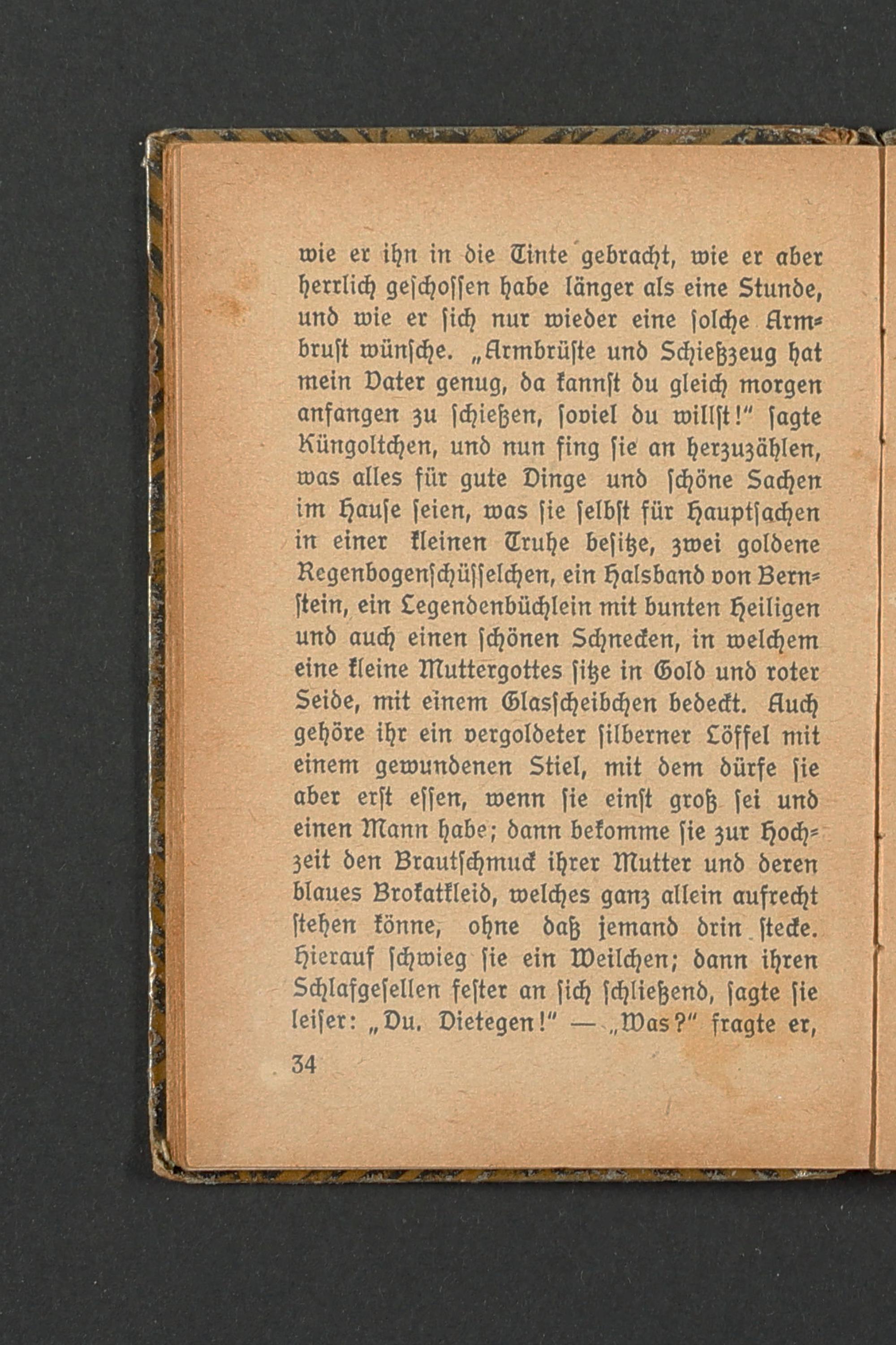 wie er ihn in die Tinte gebracht, wie er aber herrlich geschossen habe länger als eine Stunde, und wie er sich nur wieder eine solche Armbrust wünsche. „Armbrüste und Schießzeug hat mein Vater genug, da kannst du gleich morgen anfangen zu schießen, soviel du willst!" sagte Küngoltchen, und nun fing sie an herzuzählen, was alles für gute Dinge und schöne Sachen im Hause seien, was sie selbst für Hauptsachen in einer kleinen Truhe besitze, zwei goldene Regenbogenschüsselchen, ein Halsband von Bernstein, ein Legendenbüchlein mit bunten Heiligen und auch einen schönen Schnecken, in welchem eine kleine Muttergottes sitze in Gold und roter Seide, mit einem Glasscheibchen bedeckt. Auch gehöre ihr ein vergoldeter silberner Löffel mit einem gewundenen Stiel, mit dem dürfe sie aber erst essen, wenn sie einst groß sei und einen Mann habe; dann bekomme sie zur Hochzeit den Brautschmuck ihrer Mutter und deren blaues Brokatkleid, welches ganz allein aufrecht stehen könne, ohne daß jemand drin stecke. Hierauf schwieg sie ein Weilchen; dann ihren Schlafgesellen fester an sich schließend, sagte sie leiser: „Du, Dietegen!" — „Was?" fragte er,

34